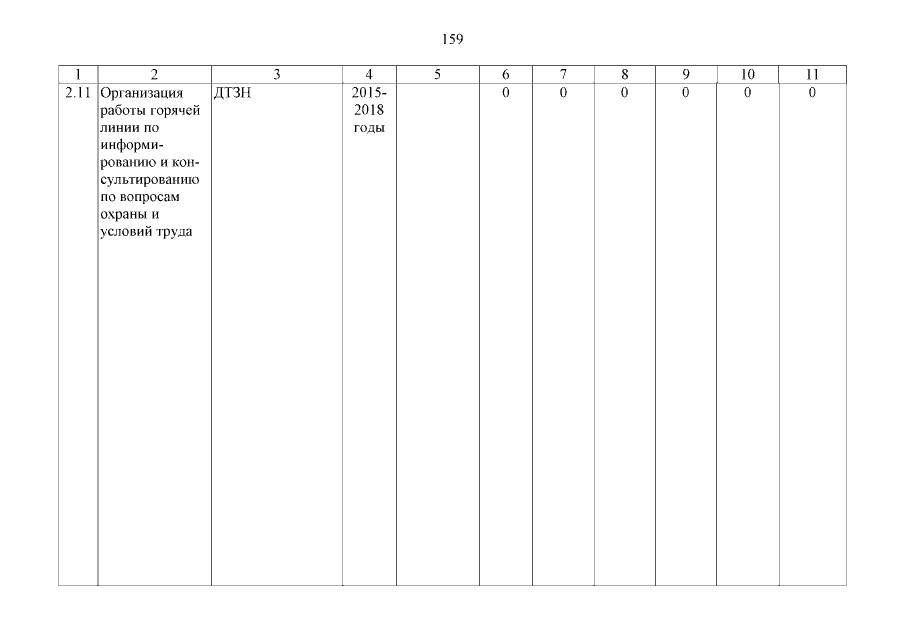 159

| 1 | 2 | 3 | 4 | 5 | 6 | 7 | 8 | 9 | 10 | 11 |
|---|---|---|---|---|---|---|---|---|---|---|
| 2.11 | Организация работы горячей линии по информированию и консультированию по вопросам охраны и условий труда | ДТЗН | 2015-2018 годы | | 0 | 0 | 0 | 0 | 0 | 0 |